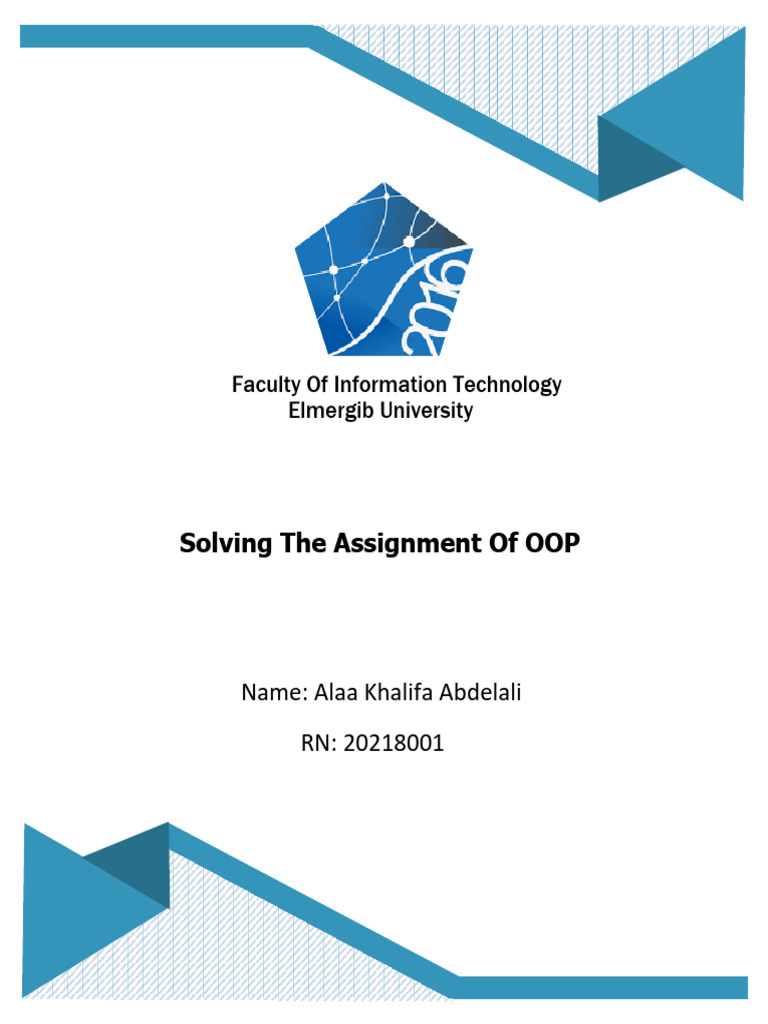 2016

Faculty Of Information Technology
Elmergib University

Solving The Assignment Of OOP

Name: Alaa Khalifa Abdelali

RN: 20218001